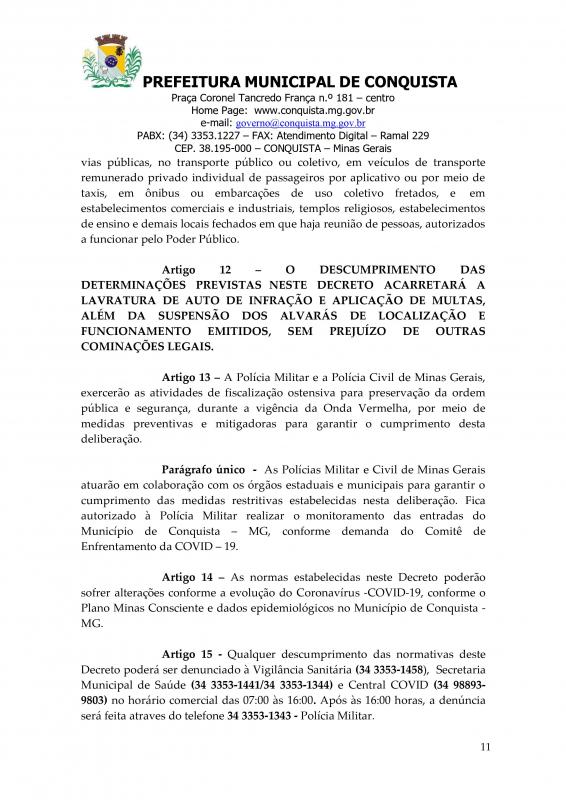 PREFEITURA MUNICIPAL DE CONQUISTA
Praça Coronel Tancredo França n.º 181 – centro
Home Page: www.conquista.mg.gov.br
e-mail: governo@conquista.mg.gov.br
PABX: (34) 3353.1227 – FAX: Atendimento Digital – Ramal 229
CEP. 38.195-000 – CONQUISTA – Minas Gerais

vias públicas, no transporte público ou coletivo, em veículos de transporte remunerado privado individual de passageiros por aplicativo ou por meio de taxis, em ônibus ou embarcações de uso coletivo fretados, e em estabelecimentos comerciais e industriais, templos religiosos, estabelecimentos de ensino e demais locais fechados em que haja reunião de pessoas, autorizados a funcionar pelo Poder Público.

Artigo 12 – O DESCUMPRIMENTO DAS DETERMINAÇÕES PREVISTAS NESTE DECRETO ACARRETARÁ A LAVRATURA DE AUTO DE INFRAÇÃO E APLICAÇÃO DE MULTAS, ALÉM DA SUSPENSÃO DOS ALVARÁS DE LOCALIZAÇÃO E FUNCIONAMENTO EMITIDOS, SEM PREJUÍZO DE OUTRAS COMINAÇÕES LEGAIS.

Artigo 13 – A Polícia Militar e a Polícia Civil de Minas Gerais, exercerão as atividades de fiscalização ostensiva para preservação da ordem pública e segurança, durante a vigência da Onda Vermelha, por meio de medidas preventivas e mitigadoras para garantir o cumprimento desta deliberação.

Parágrafo único - As Polícias Militar e Civil de Minas Gerais atuarão em colaboração com os órgãos estaduais e municipais para garantir o cumprimento das medidas restritivas estabelecidas nesta deliberação. Fica autorizado à Polícia Militar realizar o monitoramento das entradas do Município de Conquista – MG, conforme demanda do Comitê de Enfrentamento da COVID – 19.

Artigo 14 – As normas estabelecidas neste Decreto poderão sofrer alterações conforme a evolução do Coronavírus -COVID-19, conforme o Plano Minas Consciente e dados epidemiológicos no Município de Conquista - MG.

Artigo 15 - Qualquer descumprimento das normativas deste Decreto poderá ser denunciado à Vigilância Sanitária (34 3353-1458), Secretaria Municipal de Saúde (34 3353-1441/34 3353-1344) e Central COVID (34 98893-9803) no horário comercial das 07:00 às 16:00. Após às 16:00 horas, a denúncia será feita atraves do telefone 34 3353-1343 - Polícia Militar.

11